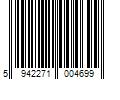 5 942271 004699